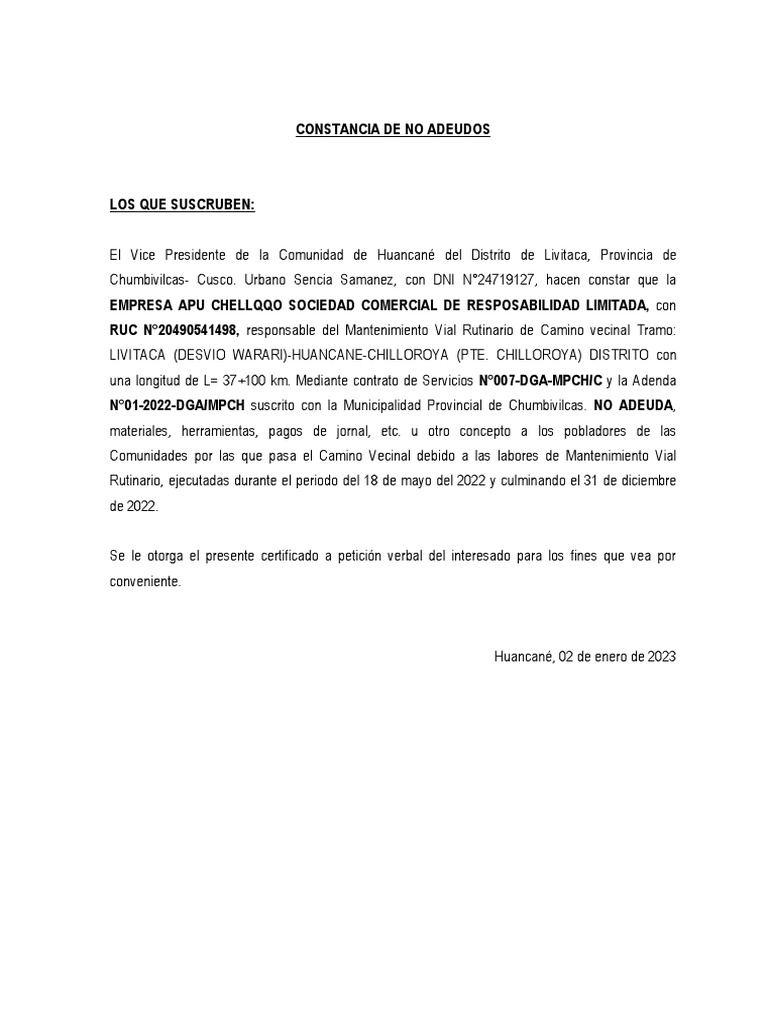 CONSTANCIA DE NO ADEUDOS

LOS QUE SUSCRUBEN:

El Vice Presidente de la Comunidad de Huancané del Distrito de Livitaca, Provincia de Chumbivilcas- Cusco. Urbano Sencia Samanez, con DNI N°24719127, hacen constar que la EMPRESA APU CHELLQQO SOCIEDAD COMERCIAL DE RESPOSABILIDAD LIMITADA, con RUC N°20490541498, responsable del Mantenimiento Vial Rutinario de Camino vecinal Tramo: LIVITACA (DESVIO WARARI)-HUANCANE-CHILLOROYA (PTE. CHILLOROYA) DISTRITO con una longitud de L= 37+100 km. Mediante contrato de Servicios N°007-DGA-MPCH/C y la Adenda N°01-2022-DGA/MPCH suscrito con la Municipalidad Provincial de Chumbivilcas. NO ADEUDA, materiales, herramientas, pagos de jornal, etc. u otro concepto a los pobladores de las Comunidades por las que pasa el Camino Vecinal debido a las labores de Mantenimiento Vial Rutinario, ejecutadas durante el periodo del 18 de mayo del 2022 y culminando el 31 de diciembre de 2022.

Se le otorga el presente certificado a petición verbal del interesado para los fines que vea por conveniente.

Huancané, 02 de enero de 2023